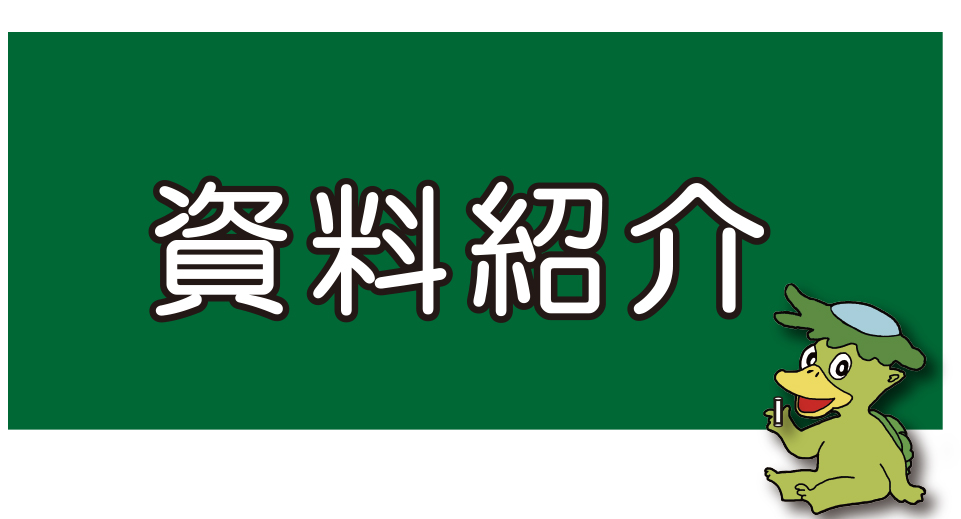 資料紹介